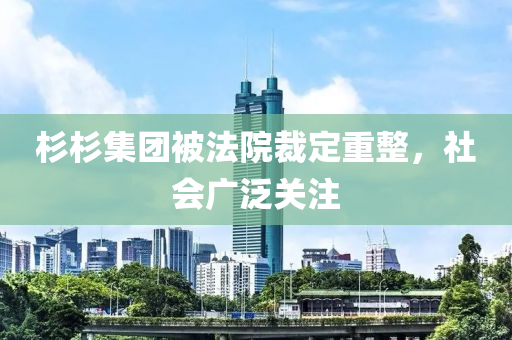 杉杉集团被法院裁定重整，社会广泛关注